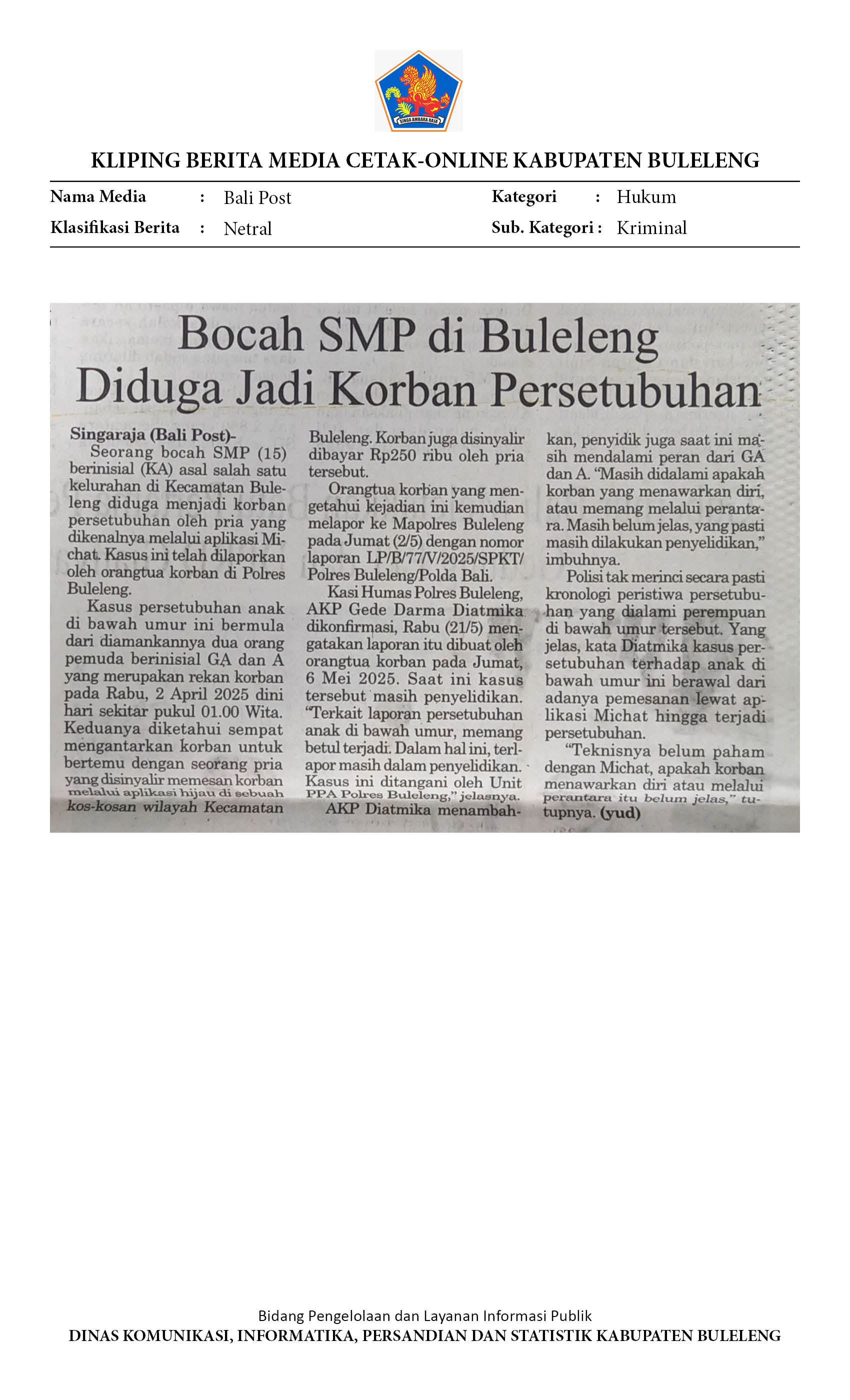 SINGA AMBARA RAJA

KLIPING BERITA MEDIA CETAK-ONLINE KABUPATEN BULELENG

Nama Media : Bali Post
Klasifikasi Berita : Netral
Kategori : Hukum
Sub. Kategori : Kriminal

Bocah SMP di Buleleng Diduga Jadi Korban Persetubuhan

Singaraja (Bali Post)- Seorang bocah SMP (15) berinisial (KA) asal salah satu kelurahan di Kecamatan Buleleng diduga menjadi korban persetubuhan oleh pria yang dikenalnya melalui aplikasi Michat. Kasus ini telah dilaporkan oleh orangtua korban di Polres Buleleng.

Kasus persetubuhan anak di bawah umur ini bermula dari diamankannya dua orang pemuda berinisial GA dan A yang merupakan rekan korban pada Rabu, 2 April 2025 dini hari sekitar pukul 01.00 Wita. Keduanya diketahui sempat mengantarkan korban untuk bertemu dengan seorang pria yang disinyalir memesan korban melalui aplikasi hijau di sebuah kos-kosan wilayah Kecamatan Buleleng. Korban juga disinyalir dibayar Rp250 ribu oleh pria tersebut.

Orangtua korban yang mengetahui kejadian ini kemudian melapor ke Mapolres Buleleng pada Jumat (2/5) dengan nomor laporan LP/B/77/V/2025/SPKT/Polres Buleleng/Polda Bali.

Kasi Humas Polres Buleleng, AKP Gede Darma Diatmika dikonfirmasi, Rabu (21/5) mengatakan laporan itu dibuat oleh orangtua korban pada Jumat, 6 Mei 2025. Saat ini kasus tersebut masih penyelidikan. "Terkait laporan persetubuhan anak di bawah umur, memang betul terjadi. Dalam hal ini, terlapor masih dalam penyelidikan. Kasus ini ditangani oleh Unit PPA Polres Buleleng," jelasnya.

AKP Diatmika menambahkan, penyidik juga saat ini masih mendalami peran dari GA dan A. "Masih didalami apakah korban yang menawarkan diri, atau memang melalui perantara. Masih belum jelas, yang pasti masih dilakukan penyelidikan," imbuhnya.

Polisi tak merinci secara pasti kronologi peristiwa persetubuhan yang dialami perempuan di bawah umur tersebut. Yang jelas, kata Diatmika kasus persetubuhan terhadap anak di bawah umur ini berawal dari adanya pemesanan lewat aplikasi Michat hingga terjadi persetubuhan.

"Teknisnya belum paham dengan Michat, apakah korban menawarkan diri atau melalui perantara itu belum jelas," tutupnya. (yud)

Bidang Pengelolaan dan Layanan Informasi Publik
DINAS KOMUNIKASI, INFORMATIKA, PERSANDIAN DAN STATISTIK KABUPATEN BULELENG